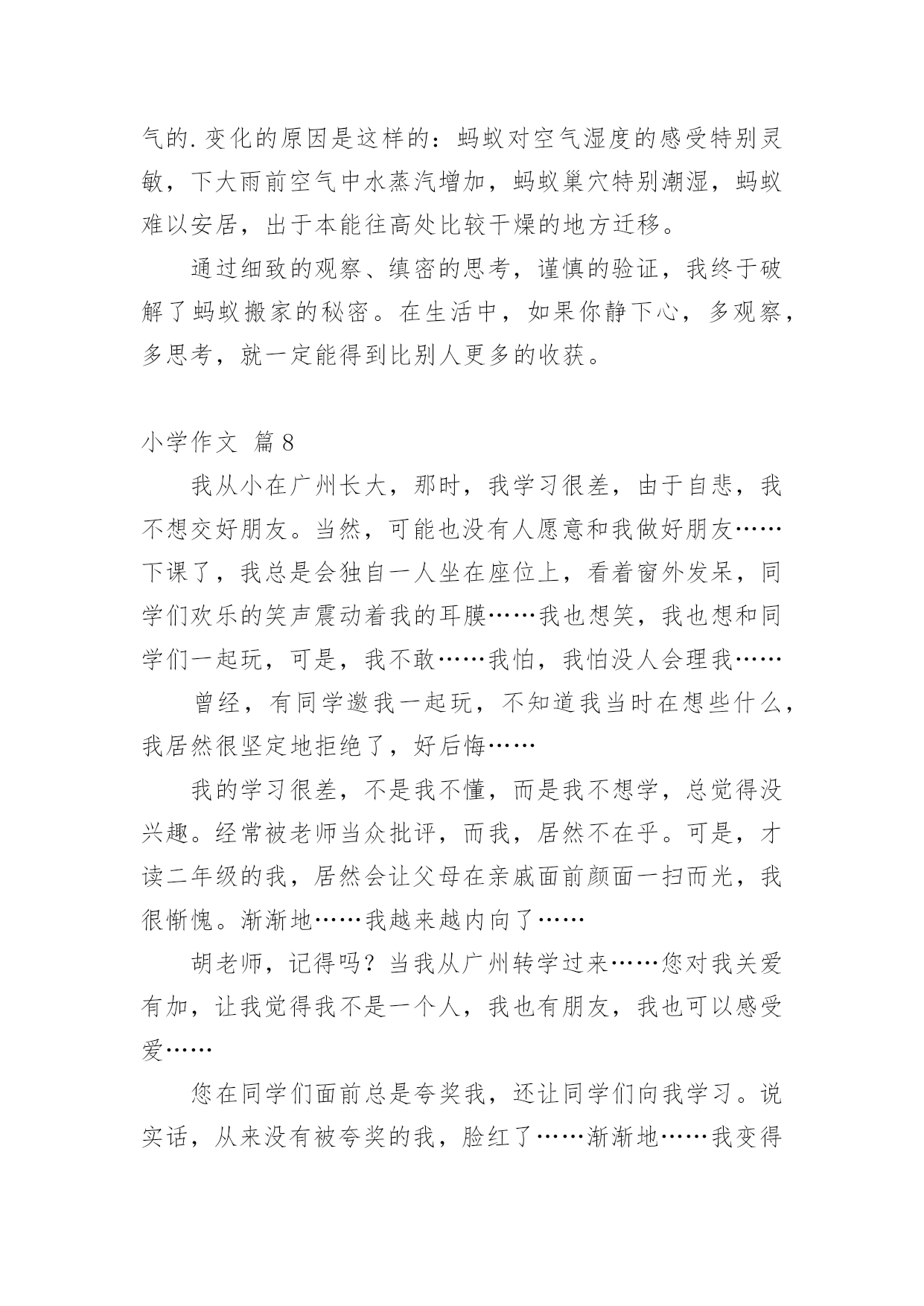 气的.变化的原因是这样的：蚂蚁对空气湿度的感受特别灵敏，下大雨前空气中水蒸汽增加，蚂蚁巢穴特别潮湿，蚂蚁难以安居，出于本能往高处比较干燥的地方迁移。

通过细致的观察、缜密的思考，谨慎的验证，我终于破解了蚂蚁搬家的秘密。在生活中，如果你静下心，多观察，多思考，就一定能得到比别人更多的收获。

小学作文 篇8

我从小在广州长大，那时，我学习很差，由于自悲，我不想交好朋友。当然，可能也没有人愿意和我做好朋友……下课了，我总是会独自一人坐在座位上，看着窗外发呆，同学们欢乐的笑声震动着我的耳膜……我也想笑，我也想和同学们一起玩，可是，我不敢……我怕，我怕没人会理我……

曾经，有同学邀我一起玩，不知道我当时在想些什么，我居然很坚定地拒绝了，好后悔……

我的学习很差，不是我不懂，而是我不想学，总觉得没兴趣。经常被老师当众批评，而我，居然不在乎。可是，才读二年级的我，居然会让父母在亲戚面前颜面一扫而光，我很惭愧。渐渐地……我越来越内向了……

胡老师，记得吗？当我从广州转学过来……您对我关爱有加，让我觉得我不是一个人，我也有朋友，我也可以感受爱……

您在同学们面前总是夸奖我，还让同学们向我学习。说实话，从来没有被夸奖的我，脸红了……渐渐地……我变得